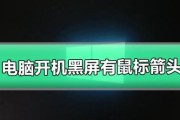 电脑开机黑屏有鼠标箭头